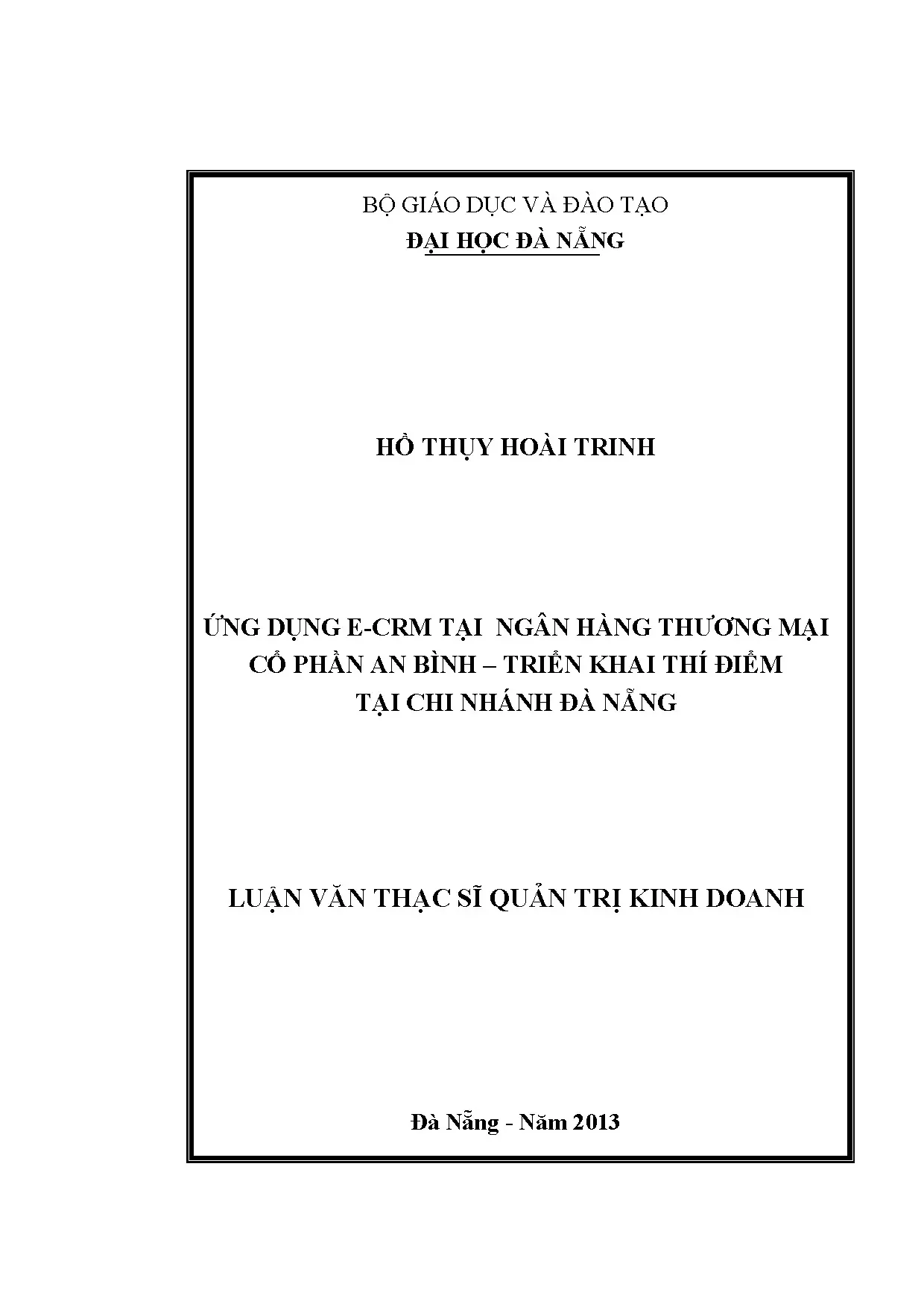 BỘ GIÁO DỤC VÀ ĐÀO TẠO
ĐẠI HỌC ĐÀ NẴNG

HỒ THỤY HOÀI TRINH

ỨNG DỤNG E-CRM TẠI NGÂN HÀNG THƯƠNG MẠI
CỔ PHẦN AN BÌNH – TRIỂN KHAI THÍ ĐIỂM
TẠI CHI NHÁNH ĐÀ NẴNG

LUẬN VĂN THẠC SĨ QUẢN TRỊ KINH DOANH

Đà Nẵng - Năm 2013